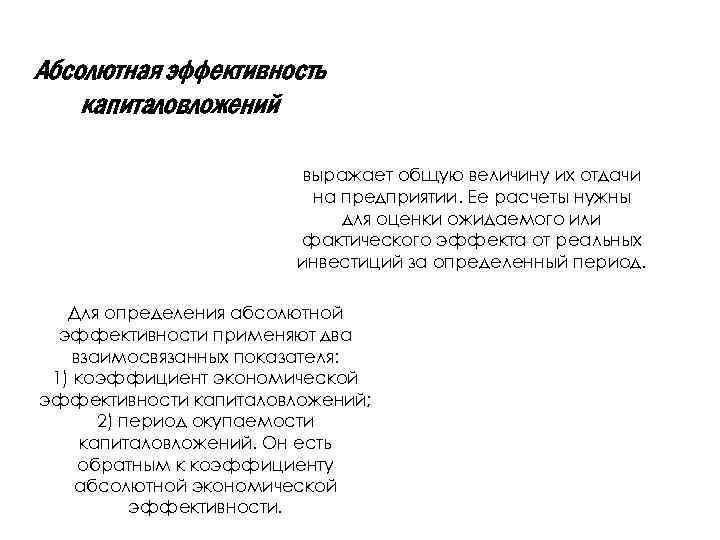 Абсолютная эффективность капиталовложений

выражает общую величину их отдачи на предприятии. Ее расчеты нужны для оценки ожидаемого или фактического эффекта от реальных инвестиций за определенный период.

Для определения абсолютной эффективности применяют два взаимосвязанных показателя:
1) коэффициент экономической эффективности капиталовложений;
2) период окупаемости капиталовложений. Он есть обратным к коэффициенту абсолютной экономической эффективности.